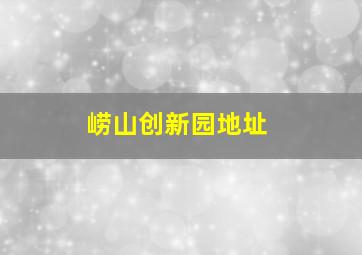 崂山创新园地址